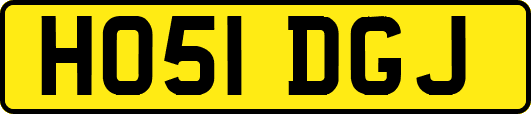 HO51 DGJ